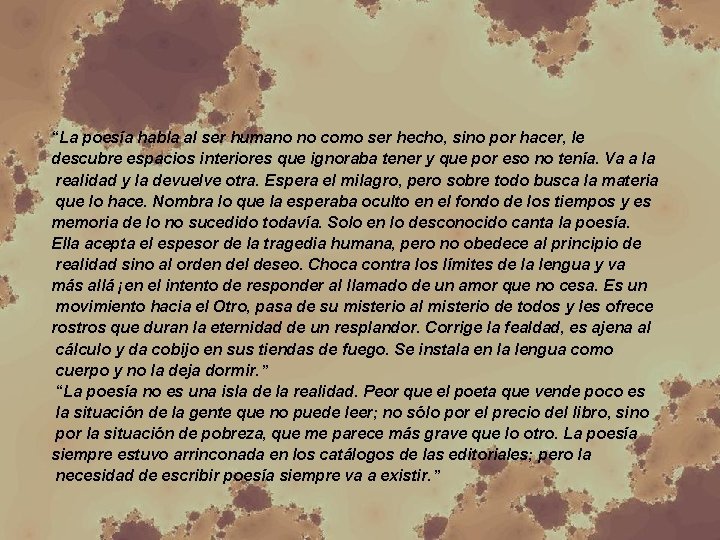 “La poesía habla al ser humano no como ser hecho, sino por hacer, le descubre espacios interiores que ignoraba tener y que por eso no tenía. Va a la realidad y la devuelve otra. Espera el milagro, pero sobre todo busca la materia que lo hace. Nombra lo que la esperaba oculto en el fondo de los tiempos y es memoria de lo no sucedido todavía. Solo en lo desconocido canta la poesía. Ella acepta el espesor de la tragedia humana, pero no obedece al principio de realidad sino al orden del deseo. Choca contra los límites de la lengua y va más allá ¡en el intento de responder al llamado de un amor que no cesa. Es un movimiento hacia el Otro, pasa de su misterio al misterio de todos y les ofrece rostros que duran la eternidad de un resplandor. Corrige la fealdad, es ajena al cálculo y da cobijo en sus tiendas de fuego. Se instala en la lengua como cuerpo y no la deja dormir.”

“La poesía no es una isla de la realidad. Peor que el poeta que vende poco es la situación de la gente que no puede leer; no sólo por el precio del libro, sino por la situación de pobreza, que me parece más grave que lo otro. La poesía siempre estuvo arrinconada en los catálogos de las editoriales; pero la necesidad de escribir poesía siempre va a existir.”